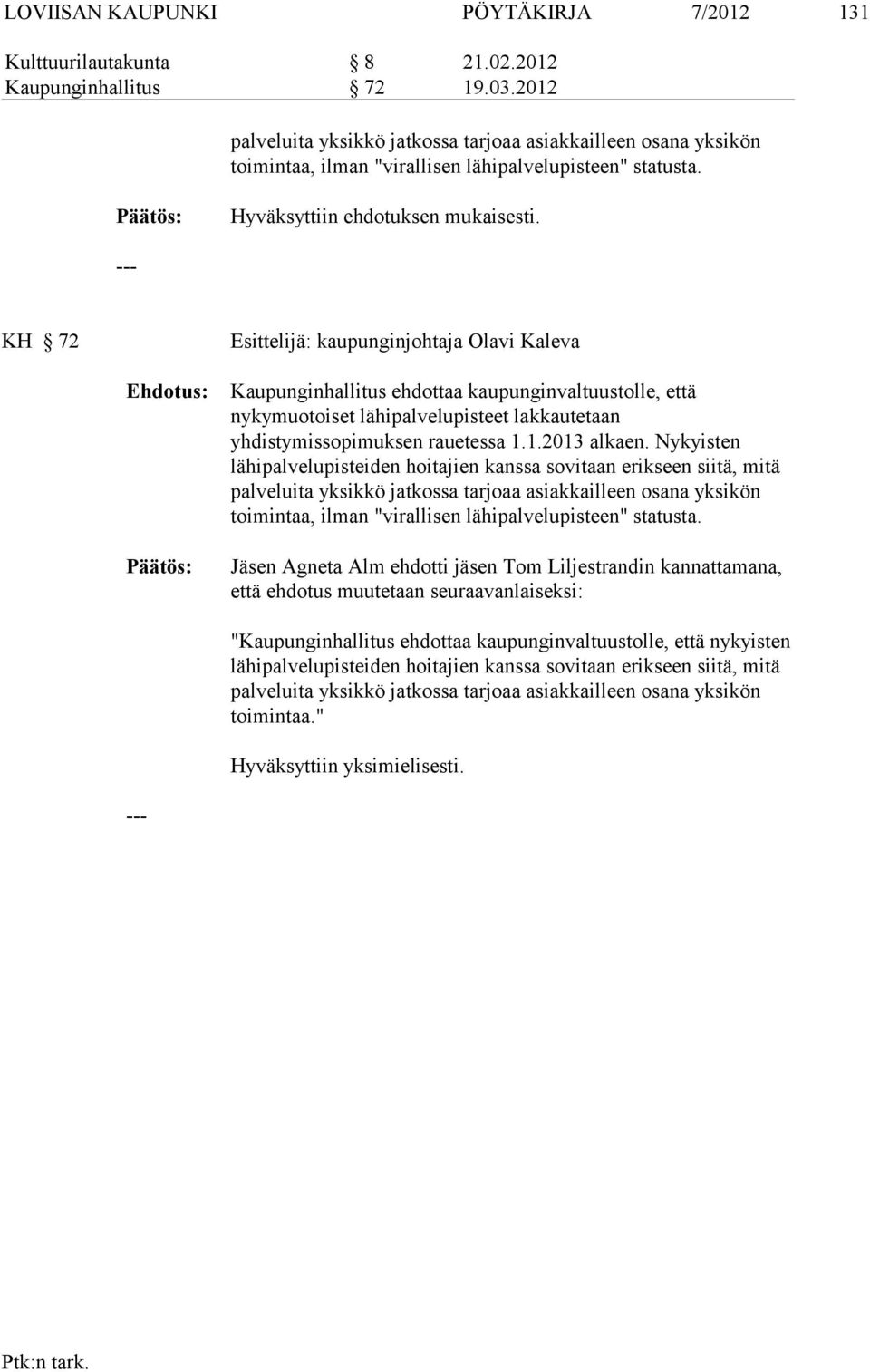 LOVIISAN KAUPUNKI PÖYTÄKIRJA 7/2012 131

Kulttuurilautakunta § 8 21.02.2012
Kaupunginhallitus § 72 19.03.2012

palveluita yksikkö jatkossa tarjoaa asiakkailleen osana yksikön toimintaa, ilman "virallisen lähipalvelupisteen" statusta.

Päätös: Hyväksyttiin ehdotuksen mukaisesti.

---

KH § 72 Esittelijä: kaupunginjohtaja Olavi Kaleva

Ehdotus: Kaupunginhallitus ehdottaa kaupunginvaltuustolle, että nykymuotoiset lähipalvelupisteet lakkautetaan yhdistymissopimuksen rauetessa 1.1.2013 alkaen. Nykyisten lähipalvelupisteiden hoitajien kanssa sovitaan erikseen siitä, mitä palveluita yksikkö jatkossa tarjoaa asiakkailleen osana yksikön toimintaa, ilman "virallisen lähipalvelupisteen" statusta.

Päätös: Jäsen Agneta Alm ehdotti jäsen Tom Liljestrandin kannattamana, että ehdotus muutetaan seuraavanlaiseksi:

"Kaupunginhallitus ehdottaa kaupunginvaltuustolle, että nykyisten lähipalvelupisteiden hoitajien kanssa sovitaan erikseen siitä, mitä palveluita yksikkö jatkossa tarjoaa asiakkailleen osana yksikön toimintaa."

Hyväksyttiin yksimielisesti.

---

Ptk:n tark.